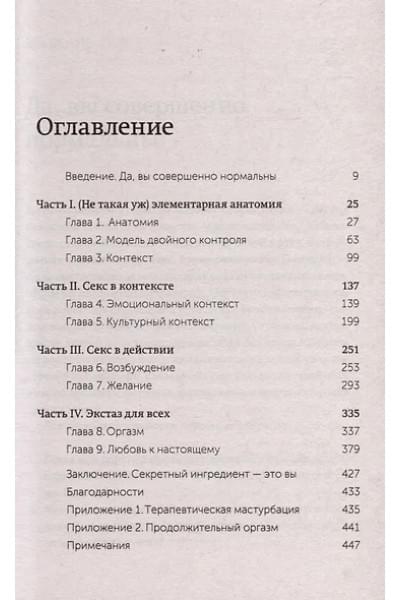 Оглавление

Введение. Да, вы совершенно нормальны 9

Часть I. (Не такая уж) элементарная анатомия 25
Глава 1. Анатомия 27
Глава 2. Модель двойного контроля 63
Глава 3. Контекст 99

Часть II. Секс в контексте 137
Глава 4. Эмоциональный контекст 139
Глава 5. Культурный контекст 199

Часть III. Секс в действии 251
Глава 6. Возбуждение 253
Глава 7. Желание 293

Часть IV. Экстаз для всех 335
Глава 8. Оргазм 337
Глава 9. Любовь к настоящему 379

Заключение. Секретный ингредиент — это вы 427
Благодарности 433
Приложение 1. Терапевтическая мастурбация 435
Приложение 2. Продолжительный оргазм 441
Примечания 447